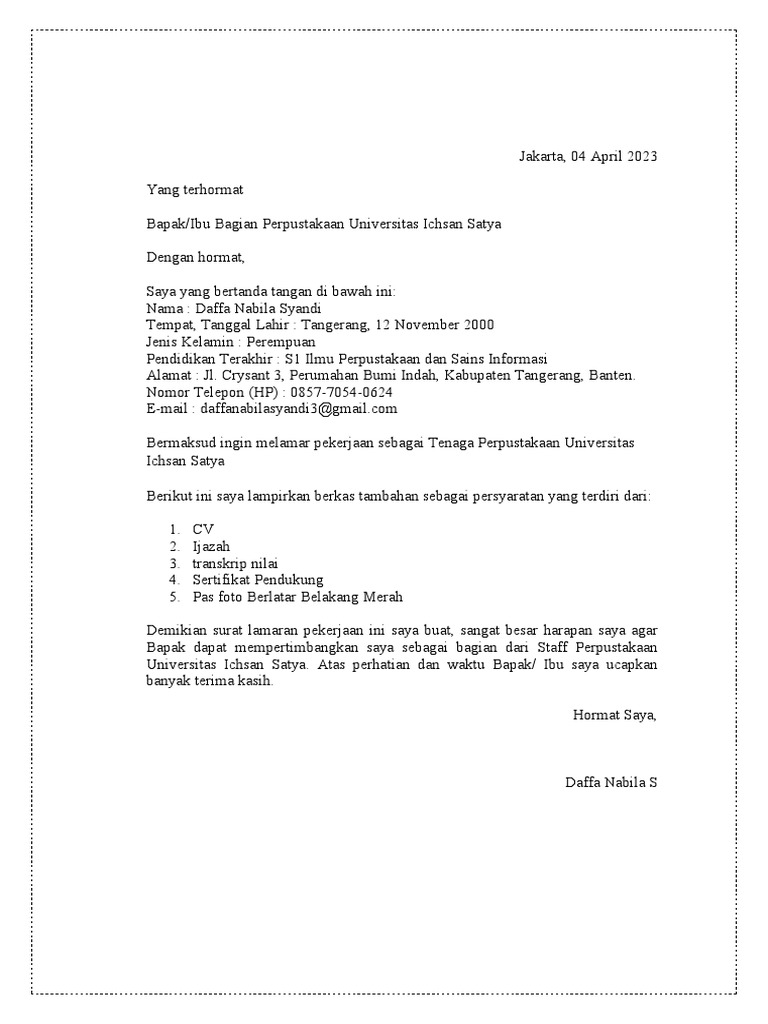 Jakarta, 04 April 2023

Yang terhormat

Bapak/Ibu Bagian Perpustakaan Universitas Ichsan Satya

Dengan hormat,

Saya yang bertanda tangan di bawah ini:
Nama : Daffa Nabila Syandi
Tempat, Tanggal Lahir : Tangerang, 12 November 2000
Jenis Kelamin : Perempuan
Pendidikan Terakhir : S1 Ilmu Perpustakaan dan Sains Informasi
Alamat : Jl. Crysant 3, Perumahan Bumi Indah, Kabupaten Tangerang, Banten.
Nomor Telepon (HP) : 0857-7054-0624
E-mail : daffanabilasyandi3@gmail.com

Bermaksud ingin melamar pekerjaan sebagai Tenaga Perpustakaan Universitas Ichsan Satya

Berikut ini saya lampirkan berkas tambahan sebagai persyaratan yang terdiri dari:

1. CV
2. Ijazah
3. transkrip nilai
4. Sertifikat Pendukung
5. Pas foto Berlatar Belakang Merah

Demikian surat lamaran pekerjaan ini saya buat, sangat besar harapan saya agar Bapak dapat mempertimbangkan saya sebagai bagian dari Staff Perpustakaan Universitas Ichsan Satya. Atas perhatian dan waktu Bapak/ Ibu saya ucapkan banyak terima kasih.

Hormat Saya,

Daffa Nabila S